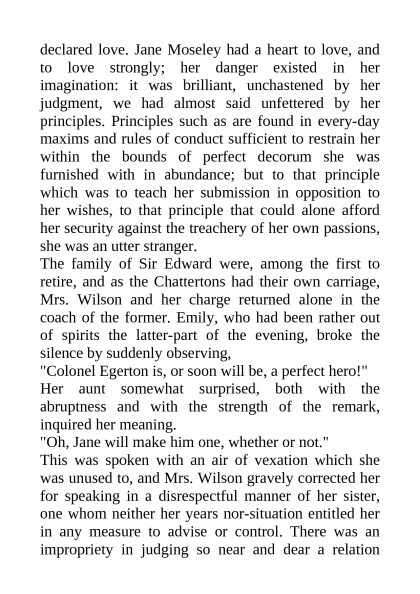 declared love. Jane Moseley had a heart to love, and to love strongly; her danger existed in her imagination: it was brilliant, unchastened by her judgment, we had almost said unfettered by her principles. Principles such as are found in every-day maxims and rules of conduct sufficient to restrain her within the bounds of perfect decorum she was furnished with in abundance; but to that principle which was to teach her submission in opposition to her wishes, to that principle that could alone afford her security against the treachery of her own passions, she was an utter stranger.
The family of Sir Edward were, among the first to retire, and as the Chattertons had their own carriage, Mrs. Wilson and her charge returned alone in the coach of the former. Emily, who had been rather out of spirits the latter-part of the evening, broke the silence by suddenly observing,
"Colonel Egerton is, or soon will be, a perfect hero!"
Her aunt somewhat surprised, both with the abruptness and with the strength of the remark, inquired her meaning.
"Oh, Jane will make him one, whether or not."
This was spoken with an air of vexation which she was unused to, and Mrs. Wilson gravely corrected her for speaking in a disrespectful manner of her sister, one whom neither her years nor-situation entitled her in any measure to advise or control. There was an impropriety in judging so near and dear a relation